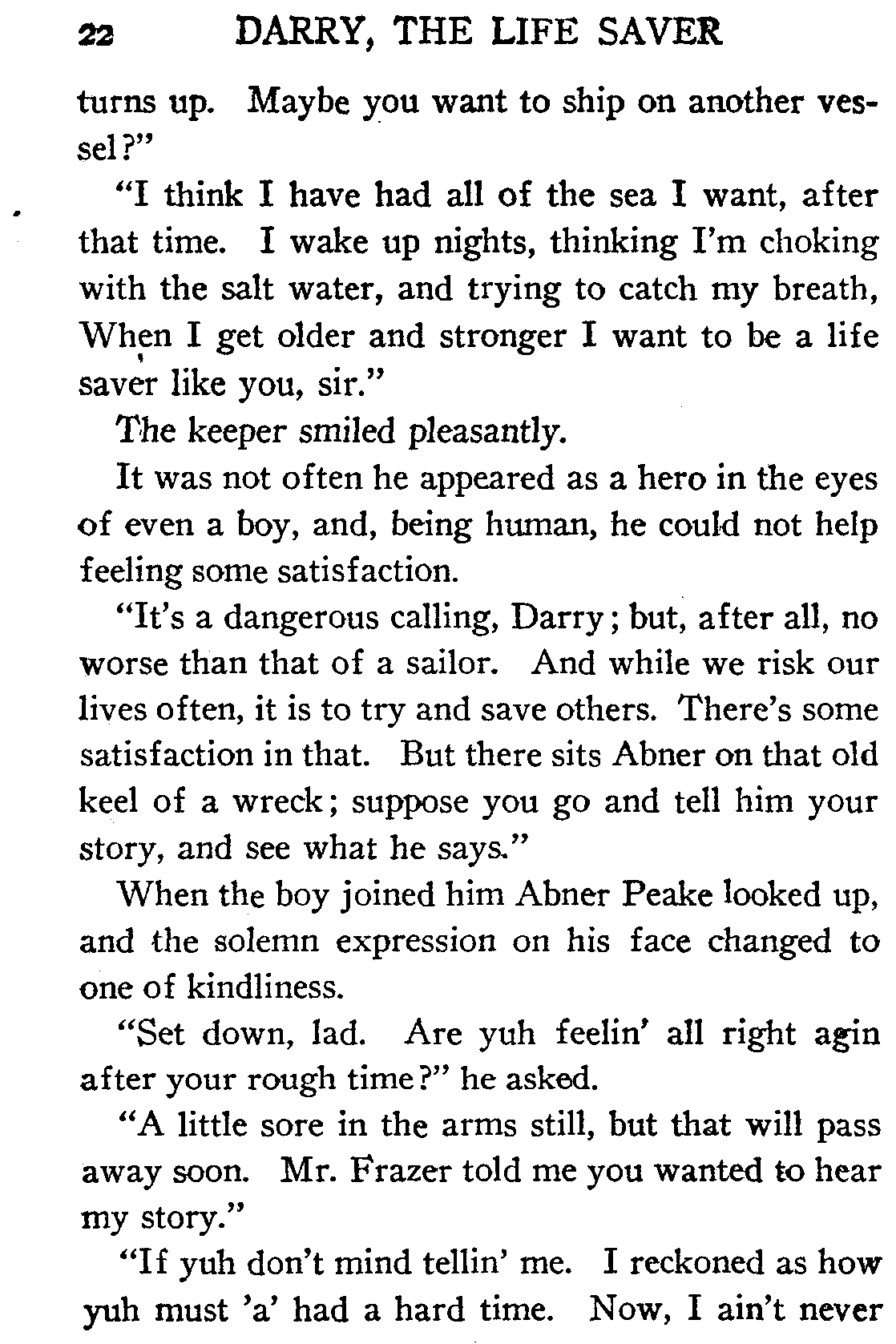 22 DARRY, THE LIFE SAVER

turns up. Maybe you want to ship on another vessel?"

"I think I have had all of the sea I want, after that time. I wake up nights, thinking I'm choking with the salt water, and trying to catch my breath, When I get older and stronger I want to be a life saver like you, sir."

The keeper smiled pleasantly.

It was not often he appeared as a hero in the eyes of even a boy, and, being human, he could not help feeling some satisfaction.

"It's a dangerous calling, Darry; but, after all, no worse than that of a sailor. And while we risk our lives often, it is to try and save others. There's some satisfaction in that. But there sits Abner on that old keel of a wreck; suppose you go and tell him your story, and see what he says."

When the boy joined him Abner Peake looked up, and the solemn expression on his face changed to one of kindliness.

"Set down, lad. Are yuh feelin' all right agin after your rough time?" he asked.

"A little sore in the arms still, but that will pass away soon. Mr. Frazer told me you wanted to hear my story."

"If yuh don't mind tellin' me. I reckoned as how yuh must 'a' had a hard time. Now, I ain't never